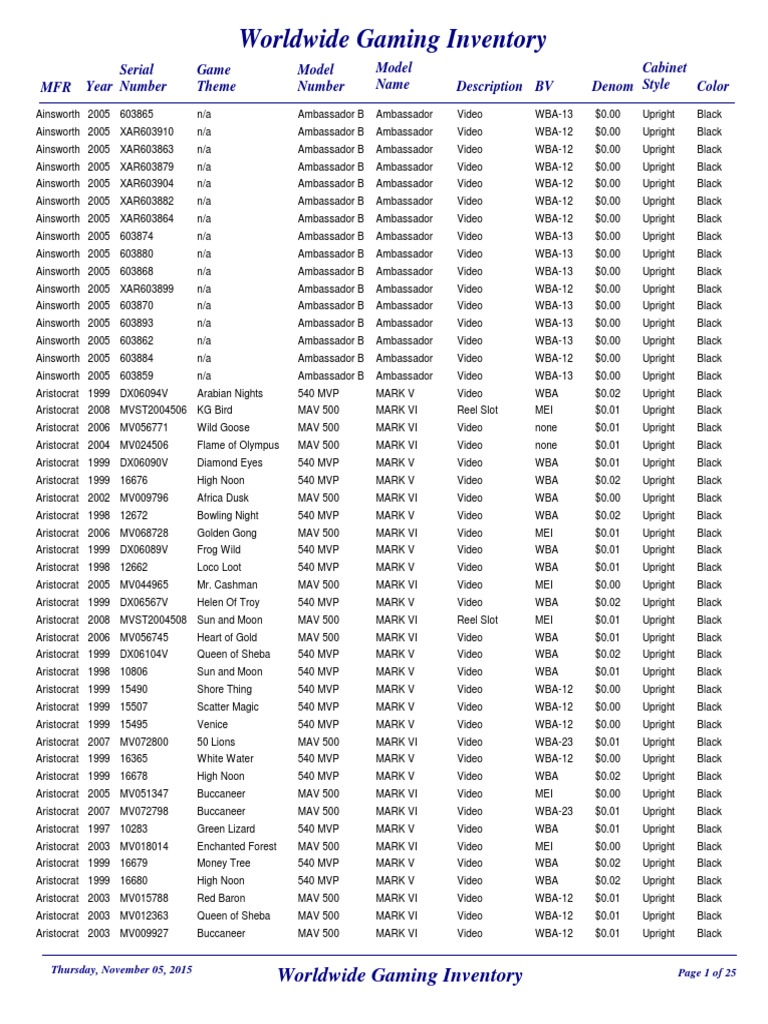 Worldwide Gaming Inventory

| MFR | Year | Serial Number | Game Theme | Model Number | Model Name | Description | BV | Denom | Cabinet Style | Color |
|---|---|---|---|---|---|---|---|---|---|---|
| Ainsworth | 2005 | 603865 | n/a | Ambassador B | Ambassador | Video | WBA-13 | $0.00 | Upright | Black |
| Ainsworth | 2005 | XAR603910 | n/a | Ambassador B | Ambassador | Video | WBA-12 | $0.00 | Upright | Black |
| Ainsworth | 2005 | XAR603863 | n/a | Ambassador B | Ambassador | Video | WBA-12 | $0.00 | Upright | Black |
| Ainsworth | 2005 | XAR603879 | n/a | Ambassador B | Ambassador | Video | WBA-12 | $0.00 | Upright | Black |
| Ainsworth | 2005 | XAR603904 | n/a | Ambassador B | Ambassador | Video | WBA-12 | $0.00 | Upright | Black |
| Ainsworth | 2005 | XAR603882 | n/a | Ambassador B | Ambassador | Video | WBA-12 | $0.00 | Upright | Black |
| Ainsworth | 2005 | XAR603864 | n/a | Ambassador B | Ambassador | Video | WBA-12 | $0.00 | Upright | Black |
| Ainsworth | 2005 | 603874 | n/a | Ambassador B | Ambassador | Video | WBA-13 | $0.00 | Upright | Black |
| Ainsworth | 2005 | 603880 | n/a | Ambassador B | Ambassador | Video | WBA-13 | $0.00 | Upright | Black |
| Ainsworth | 2005 | 603868 | n/a | Ambassador B | Ambassador | Video | WBA-13 | $0.00 | Upright | Black |
| Ainsworth | 2005 | XAR603899 | n/a | Ambassador B | Ambassador | Video | WBA-12 | $0.00 | Upright | Black |
| Ainsworth | 2005 | 603870 | n/a | Ambassador B | Ambassador | Video | WBA-13 | $0.00 | Upright | Black |
| Ainsworth | 2005 | 603893 | n/a | Ambassador B | Ambassador | Video | WBA-13 | $0.00 | Upright | Black |
| Ainsworth | 2005 | 603862 | n/a | Ambassador B | Ambassador | Video | WBA-13 | $0.00 | Upright | Black |
| Ainsworth | 2005 | 603884 | n/a | Ambassador B | Ambassador | Video | WBA-12 | $0.00 | Upright | Black |
| Ainsworth | 2005 | 603859 | n/a | Ambassador B | Ambassador | Video | WBA-13 | $0.00 | Upright | Black |
| Aristocrat | 1999 | DX06094V | Arabian Nights | 540 MVP | MARK V | Video | WBA | $0.02 | Upright | Black |
| Aristocrat | 2008 | MVST2004506 | KG Bird | MAV 500 | MARK VI | Reel Slot | MEI | $0.01 | Upright | Black |
| Aristocrat | 2006 | MV056771 | Wild Goose | MAV 500 | MARK VI | Video | none | $0.01 | Upright | Black |
| Aristocrat | 2004 | MV024506 | Flame of Olympus | MAV 500 | MARK VI | Video | none | $0.01 | Upright | Black |
| Aristocrat | 1999 | DX06090V | Diamond Eyes | 540 MVP | MARK V | Video | WBA | $0.01 | Upright | Black |
| Aristocrat | 1999 | 16676 | High Noon | 540 MVP | MARK V | Video | WBA | $0.02 | Upright | Black |
| Aristocrat | 2002 | MV009796 | Africa Dusk | MAV 500 | MARK VI | Video | WBA | $0.00 | Upright | Black |
| Aristocrat | 1998 | 12672 | Bowling Night | 540 MVP | MARK V | Video | WBA | $0.02 | Upright | Black |
| Aristocrat | 2006 | MV068728 | Golden Gong | MAV 500 | MARK VI | Video | MEI | $0.01 | Upright | Black |
| Aristocrat | 1999 | DX06089V | Frog Wild | 540 MVP | MARK V | Video | WBA | $0.01 | Upright | Black |
| Aristocrat | 1998 | 12662 | Loco Loot | 540 MVP | MARK V | Video | WBA | $0.01 | Upright | Black |
| Aristocrat | 2005 | MV044965 | Mr. Cashman | MAV 500 | MARK VI | Video | MEI | $0.00 | Upright | Black |
| Aristocrat | 1999 | DX06567V | Helen Of Troy | 540 MVP | MARK V | Video | WBA | $0.02 | Upright | Black |
| Aristocrat | 2008 | MVST2004508 | Sun and Moon | MAV 500 | MARK VI | Reel Slot | MEI | $0.01 | Upright | Black |
| Aristocrat | 2006 | MV056745 | Heart of Gold | MAV 500 | MARK VI | Video | WBA | $0.01 | Upright | Black |
| Aristocrat | 1999 | DX06104V | Queen of Sheba | 540 MVP | MARK V | Video | WBA | $0.02 | Upright | Black |
| Aristocrat | 1998 | 10806 | Sun and Moon | 540 MVP | MARK V | Video | WBA | $0.01 | Upright | Black |
| Aristocrat | 1999 | 15490 | Shore Thing | 540 MVP | MARK V | Video | WBA-12 | $0.00 | Upright | Black |
| Aristocrat | 1999 | 15507 | Scatter Magic | 540 MVP | MARK V | Video | WBA-12 | $0.00 | Upright | Black |
| Aristocrat | 1999 | 15495 | Venice | 540 MVP | MARK V | Video | WBA-12 | $0.00 | Upright | Black |
| Aristocrat | 2007 | MV072800 | 50 Lions | MAV 500 | MARK VI | Video | WBA-23 | $0.01 | Upright | Black |
| Aristocrat | 1999 | 16365 | White Water | 540 MVP | MARK V | Video | WBA-12 | $0.00 | Upright | Black |
| Aristocrat | 1999 | 16678 | High Noon | 540 MVP | MARK V | Video | WBA | $0.02 | Upright | Black |
| Aristocrat | 2005 | MV051347 | Buccaneer | MAV 500 | MARK VI | Video | MEI | $0.00 | Upright | Black |
| Aristocrat | 2007 | MV072798 | Buccaneer | MAV 500 | MARK VI | Video | WBA-23 | $0.01 | Upright | Black |
| Aristocrat | 1997 | 10283 | Green Lizard | 540 MVP | MARK V | Video | WBA | $0.01 | Upright | Black |
| Aristocrat | 2003 | MV018014 | Enchanted Forest | MAV 500 | MARK VI | Video | MEI | $0.00 | Upright | Black |
| Aristocrat | 1999 | 16679 | Money Tree | 540 MVP | MARK V | Video | WBA | $0.02 | Upright | Black |
| Aristocrat | 1999 | 16680 | High Noon | 540 MVP | MARK V | Video | WBA | $0.02 | Upright | Black |
| Aristocrat | 2003 | MV015788 | Red Baron | MAV 500 | MARK VI | Video | WBA-12 | $0.01 | Upright | Black |
| Aristocrat | 2003 | MV012363 | Queen of Sheba | MAV 500 | MARK VI | Video | WBA-12 | $0.01 | Upright | Black |
| Aristocrat | 2003 | MV009927 | Buccaneer | MAV 500 | MARK VI | Video | WBA-12 | $0.01 | Upright | Black |

Thursday, November 05, 2015 Worldwide Gaming Inventory Page 1 of 25